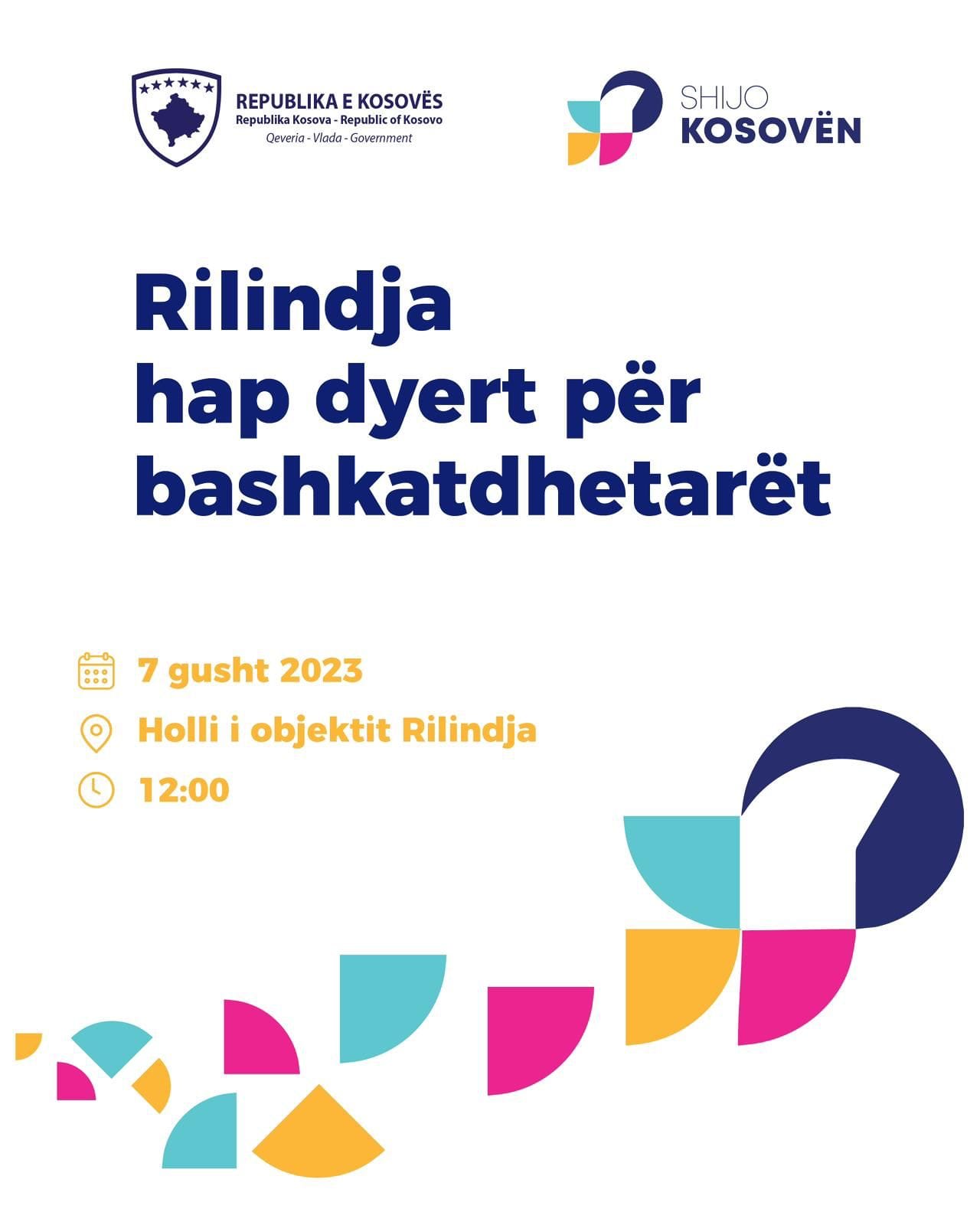 REPUBLIKA E KOSOVËS
Republika Kosova - Republic of Kosovo
Qeveria - Vlada - Government

SHIJO
KOSOVËN

Rilindja
hap dyert për
bashkatdhetarët

7 gusht 2023
Holli i objektit Rilindja
12:00